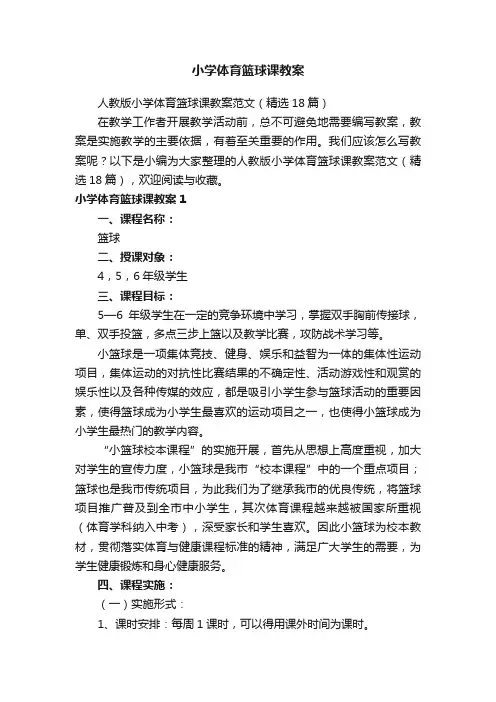 小学体育篮球课教案

人教版小学体育篮球课教案范文（精选18篇）

在教学工作者开展教学活动前，总不可避免地需要编写教案，教案是实施教学的主要依据，有着至关重要的作用。我们应该怎么写教案呢？以下是小编为大家整理的人教版小学体育篮球课教案范文（精选18篇），欢迎阅读与收藏。

小学体育篮球课教案1

一、课程名称：

篮球

二、授课对象：

4，5，6年级学生

三、课程目标：

5—6 年级学生在一定的竞争环境中学习，掌握双手胸前传接球，单、双手投篮，多点三步上篮以及教学比赛，攻防战术学习等。

小篮球是一项集体竞技、健身、娱乐和益智为一体的集体性运动项目，集体运动的对抗性比赛结果的不确定性、活动游戏性和观赏的娱乐性以及各种传媒的效应，都是吸引小学生参与篮球活动的重要因素，使得篮球成为小学生最喜欢的运动项目之一，也使得小篮球成为小学生最热门的教学内容。

“小篮球校本课程”的实施开展，首先从思想上高度重视，加大对学生的宣传力度，小篮球是我市“校本课程”中的一个重点项目；篮球也是我市传统项目，为此我们为了继承我市的优良传统，将篮球项目推广普及到全市中小学生，其次体育课程越来越被国家所重视（体育学科纳入中考），深受家长和学生喜欢。因此小篮球为校本教材，贯彻落实体育与健康课程标准的精神，满足广大学生的需要，为学生健康锻炼和身心健康服务。

四、课程实施：

（一）实施形式：

1、课时安排：每周1课时，可以得用课外时间为课时。